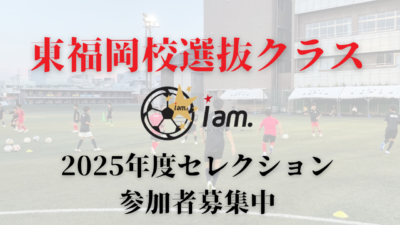 東福岡校選抜クラス

iam.

iam.

2025年度セレクション
参加者募集中